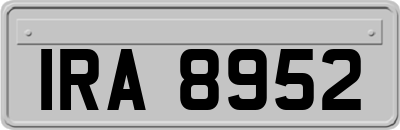 IRA 8952